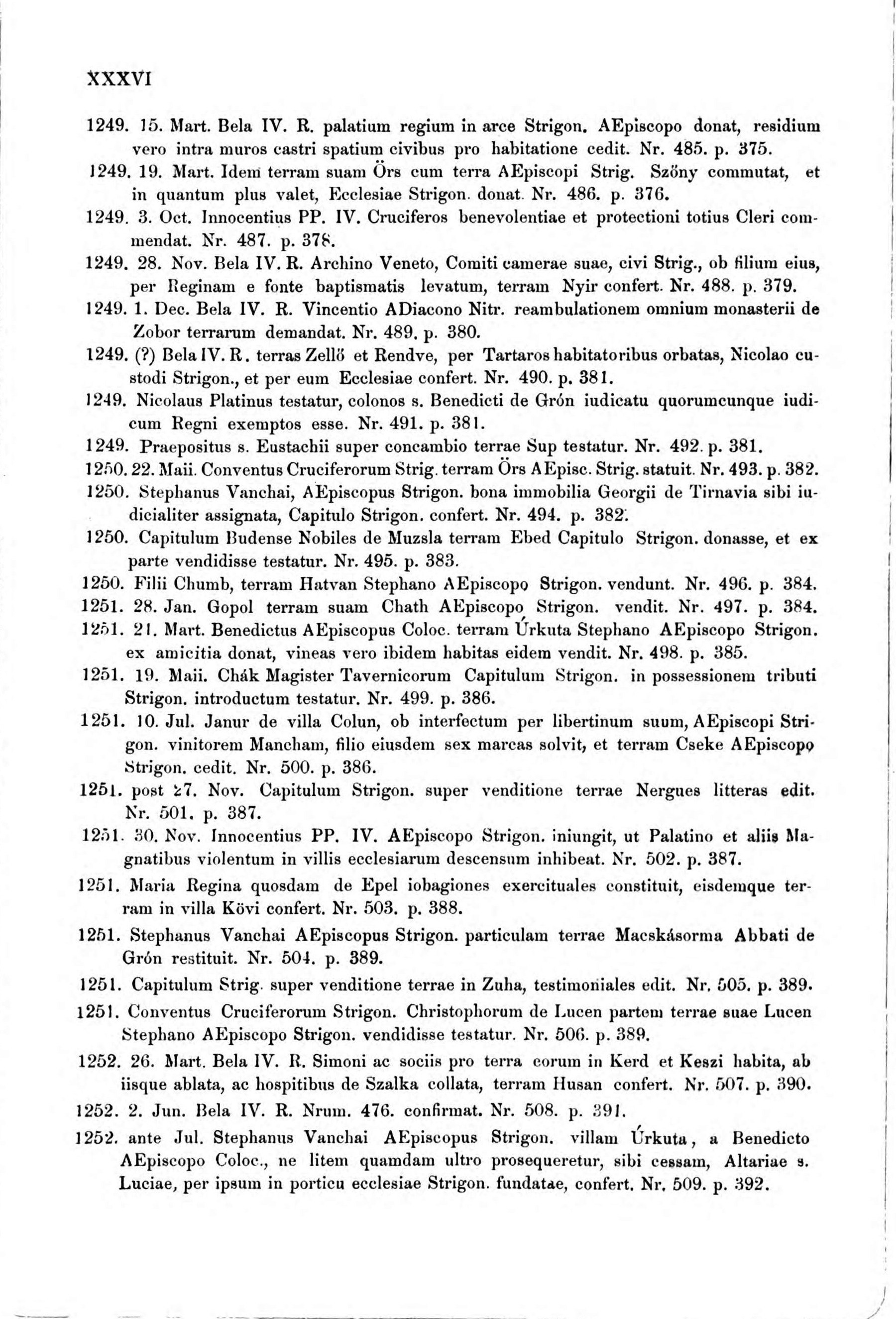 XXXVI

1249. 15. Mart. Bela IV. R. palatium regium in arce Strigon. AEpiscopo donat, residium vero intra muros castri spatium civibus pro habitatione cedit. Nr. 485. p. 375.

1249. 19. Mart. Idem terram suam Örs cum terra AEpiscopi Strig. Szőny commutat, et in quantum plus valet, Ecclesiae Strigon. donat. Nr. 486. p. 376.

1249. 3. Oct. Innocentius PP. IV. Cruciferos benevolentiae et protectioni totius Cleri commendat. Nr. 487. p. 378.

1249. 28. Nov. Bela IV. R. Archino Veneto, Comiti camerae suae, civi Strig., ob filium eius, per Reginam e fonte baptismatis levatum, terram Nyir confert. Nr. 488. p. 379.

1249. 1. Dec. Bela IV. R. Vincentio ADiacono Nitr. reambulationem omnium monasterii de Zobor terrarum demandat. Nr. 489. p. 380.

1249. (?) Bela IV. R. terras Zellő et Rendve, per Tartaros habitatoribus orbatas, Nicolao custodi Strigon., et per eum Ecclesiae confert. Nr. 490. p. 381.

1249. Nicolaus Platinus testatur, colonos s. Benedicti de Grón iudicatu quorumcunque iudicum Regni exemptos esse. Nr. 491. p. 381.

1249. Praepositus s. Eustachii super concambio terrae Sup testatur. Nr. 492. p. 381.

1250. 22. Maii. Conventus Cruciferorum Strig. terram Örs AEpisc. Strig. statuit. Nr. 493. p. 382.

1250. Stephanus Vanchai, AEpiscopus Strigon. bona immobilia Georgii de Tirnavia sibi iudicialiter assignata, Capitulo Strigon. confert. Nr. 494. p. 382.

1250. Capitulum Budense Nobiles de Muzsla terram Ebed Capitulo Strigon. donasse, et ex parte vendidisse testatur. Nr. 495. p. 383.

1250. Filii Chumb, terram Hatvan Stephano AEpiscopo Strigon. vendunt. Nr. 496. p. 384.

1251. 28. Jan. Gopol terram suam Chath AEpiscopo Strigon. vendit. Nr. 497. p. 384.

1251. 21. Mart. Benedictus AEpiscopus Coloc. terram Úrkuta Stephano AEpiscopo Strigon. ex amicitia donat, vineas vero ibidem habitas eidem vendit. Nr. 498. p. 385.

1251. 19. Maii. Chák Magister Tavernicorum Capitulum Strigon. in possessionem tributi Strigon. introductum testatur. Nr. 499. p. 386.

1251. 10. Jul. Janur de villa Colun, ob interfectum per libertinum suum, AEpiscopi Strigon. vinitorem Mancham, filio eiusdem sex marcas solvit, et terram Cseke AEpiscopo Strigon. cedit. Nr. 500. p. 386.

1251. post 27. Nov. Capitulum Strigon. super venditione terrae Nergues litteras edit. Nr. 501. p. 387.

1251. 30. Nov. Innocentius PP. IV. AEpiscopo Strigon. iniungit, ut Palatino et aliis Magnatibus violentum in villis ecclesiarum descensum inhibeat. Nr. 502. p. 387.

1251. Maria Regina quosdam de Epel iobagiones exercituales constituit, eisdemque terram in villa Kövi confert. Nr. 503. p. 388.

1251. Stephanus Vanchai AEpiscopus Strigon. particulam terrae Macskásorma Abbati de Grón restituit. Nr. 504. p. 389.

1251. Capitulum Strig. super venditione terrae in Zuha, testimoniales edit. Nr. 505. p. 389.

1251. Conventus Cruciferorum Strigon. Christophorum de Lucen partem terrae suae Lucen Stephano AEpiscopo Strigon. vendidisse testatur. Nr. 506. p. 389.

1252. 26. Mart. Bela IV. R. Simoni ac sociis pro terra eorum in Kerd et Keszi habita, ab iisque ablata, ac hospitibus de Szalka collata, terram Husan confert. Nr. 507. p. 390.

1252. 2. Jun. Bela IV. R. Nrum. 476. confirmat. Nr. 508. p. 391.

1252. ante Jul. Stephanus Vanchai AEpiscopus Strigon. villam Úrkuta, a Benedicto AEpiscopo Coloc., ne litem quamdam ultro prosequeretur, sibi cessam, Altariae s. Luciae, per ipsum in porticu ecclesiae Strigon. fundatae, confert. Nr. 509. p. 392.